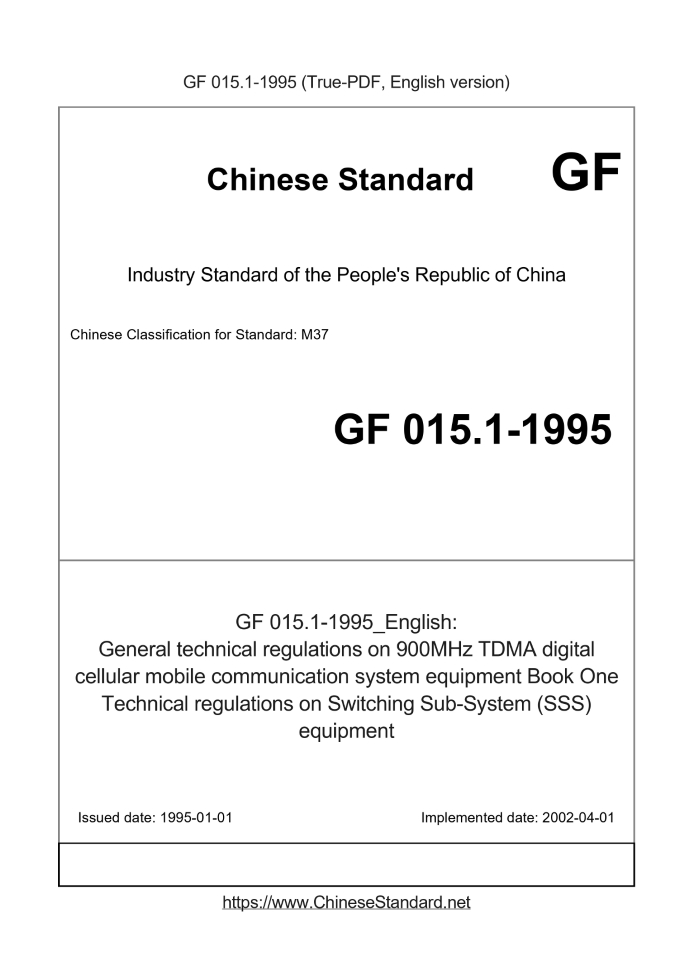 GF 015.1-1995 (True-PDF, English version)

Chinese Standard GF

Industry Standard of the People's Republic of China

Chinese Classification for Standard: M37

GF 015.1-1995

GF 015.1-1995_English:
General technical regulations on 900MHz TDMA digital cellular mobile communication system equipment Book One Technical regulations on Switching Sub-System (SSS) equipment

Issued date: 1995-01-01

Implemented date: 2002-04-01

https://www.ChineseStandard.net